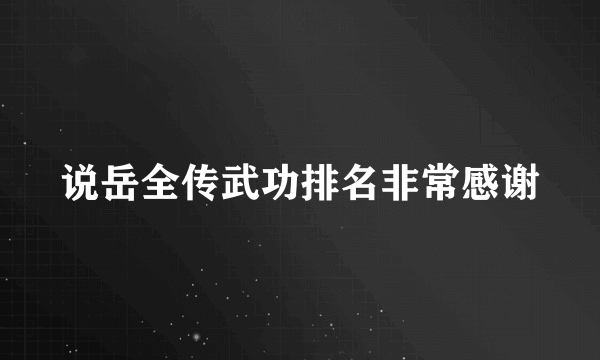 说岳全传武功排名非常感谢